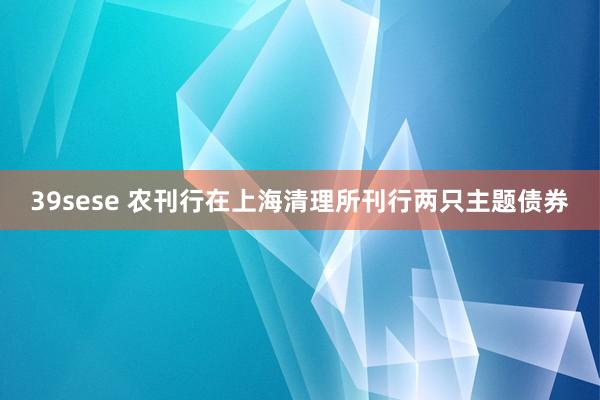 39sese 农刊行在上海清理所刊行两只主题债券